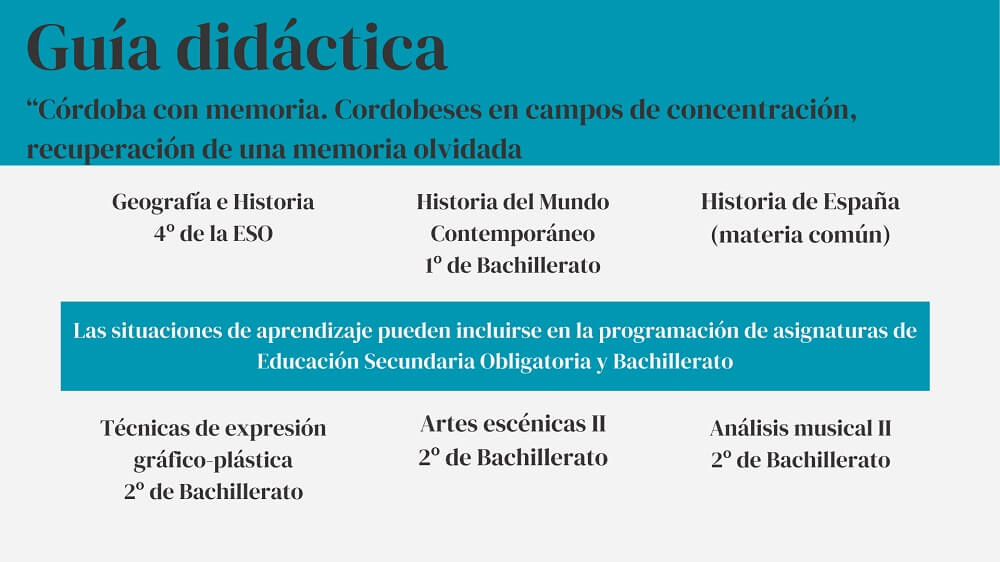 Guía didáctica

“Córdoba con memoria. Cordobeses en campos de concentración, recuperación de una memoria olvidada

Geografía e Historia
4º de la ESO

Historia del Mundo
Contemporáneo
1º de Bachillerato

Historia de España
(materia común)

Las situaciones de aprendizaje pueden incluirse en la programación de asignaturas de Educación Secundaria Obligatoria y Bachillerato

Técnicas de expresión
gráfico-plástica
2º de Bachillerato

Artes escénicas II
2º de Bachillerato

Análisis musical II
2º de Bachillerato